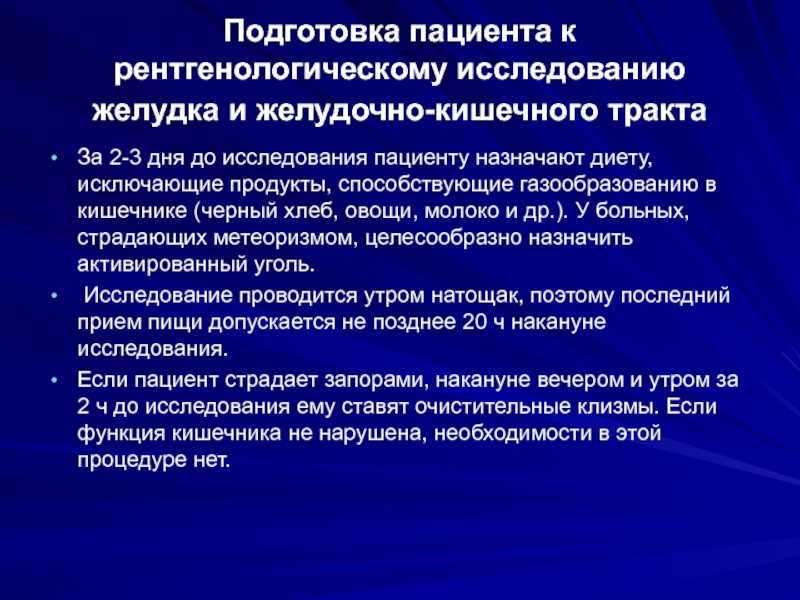 Подготовка пациента к рентгенологическому исследованию желудка и желудочно-кишечного тракта

• За 2-3 дня до исследования пациенту назначают диету, исключающие продукты, способствующие газообразованию в кишечнике (черный хлеб, овощи, молоко и др.). У больных, страдающих метеоризмом, целесообразно назначить активированный уголь.

• Исследование проводится утром натощак, поэтому последний прием пищи допускается не позднее 20 ч накануне исследования.

• Если пациент страдает запорами, накануне вечером и утром за 2 ч до исследования ему ставят очистительные клизмы. Если функция кишечника не нарушена, необходимости в этой процедуре нет.